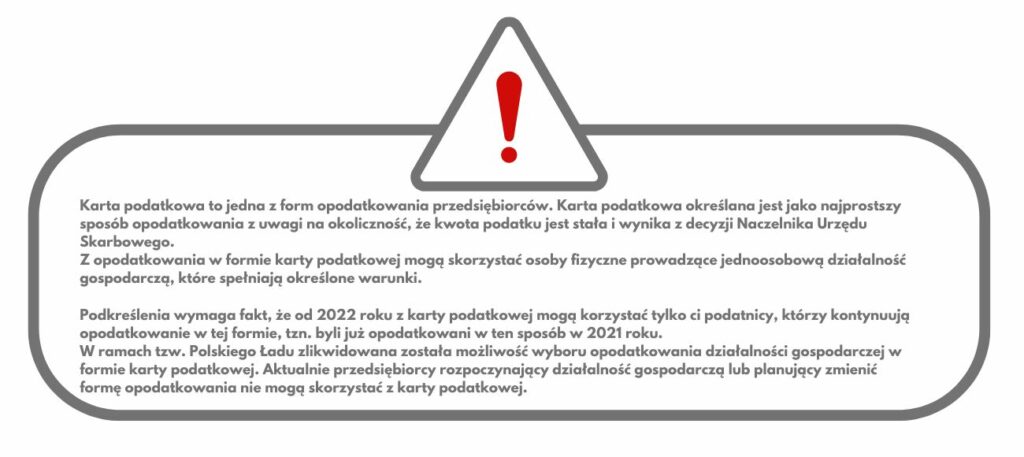 !

Karta podatkowa to jedna z form opodatkowania przedsiębiorców. Karta podatkowa określana jest jako najprostszy sposób opodatkowania z uwagi na okoliczność, że kwota podatku jest stała i wynika z decyzji Naczelnika Urzędu Skarbowego.
Z opodatkowania w formie karty podatkowej mogą skorzystać osoby fizyczne prowadzące jednoosobową działalność gospodarczą, które spełniają określone warunki.

Podkreślenia wymaga fakt, że od 2022 roku z karty podatkowej mogą korzystać tylko ci podatnicy, którzy kontynuują opodatkowanie w tej formie, tzn. byli już opodatkowani w ten sposób w 2021 roku.
W ramach tzw. Polskiego Ładu zlikwidowana została możliwość wyboru opodatkowania działalności gospodarczej w formie karty podatkowej. Aktualnie przedsiębiorcy rozpoczynający działalność gospodarczą lub planujący zmienić formę opodatkowania nie mogą skorzystać z karty podatkowej.